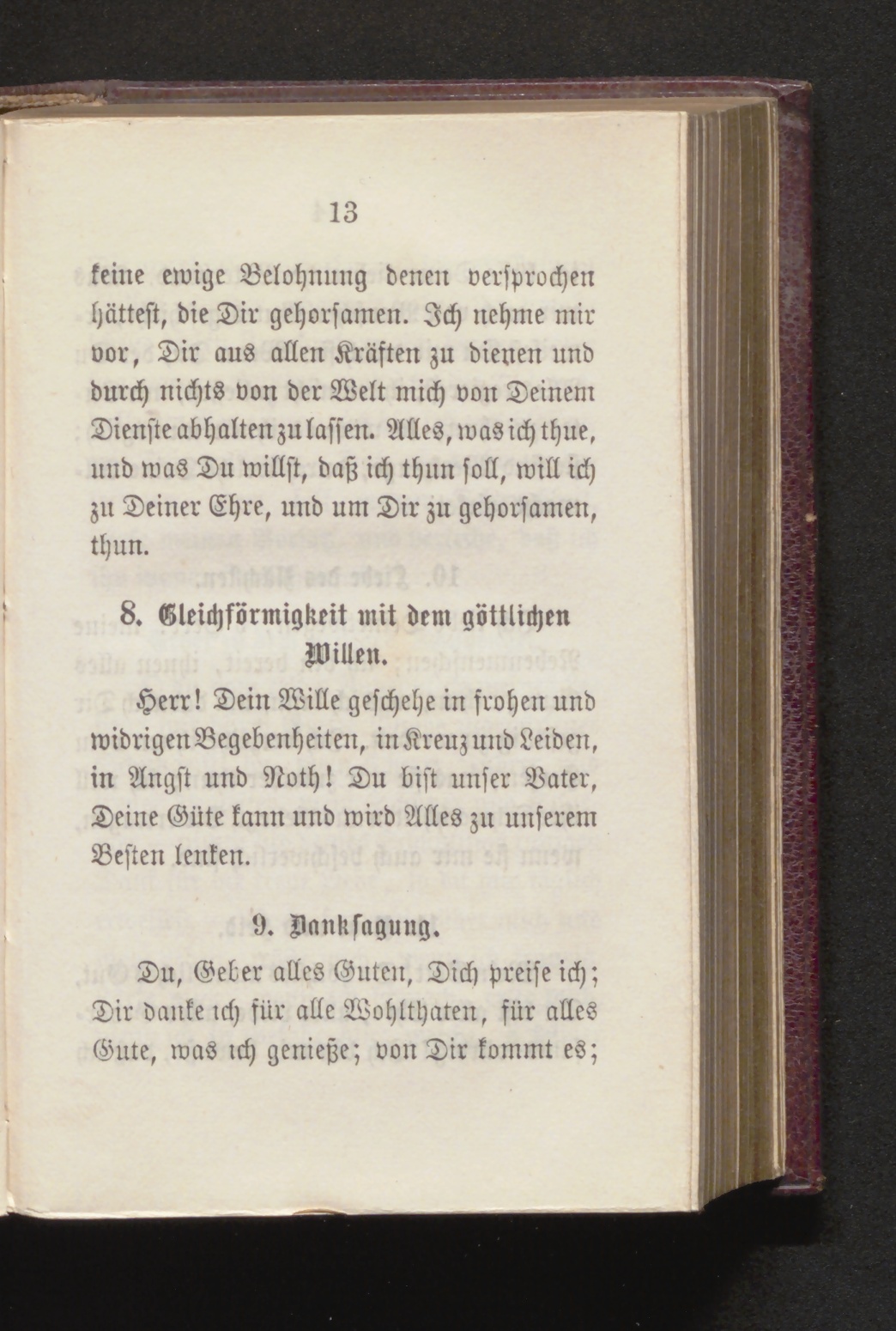 13

keine ewige Belohnung denen versprochen hättest, die Dir gehorsamen. Ich nehme mir vor, Dir aus allen Kräften zu dienen und durch nichts von der Welt mich von Deinem Dienste abhalten zu lassen. Alles, was ich thue, und was Du willst, daß ich thun soll, will ich zu Deiner Ehre, und um Dir zu gehorsamen, thun.

8. Gleichförmigkeit mit dem göttlichen Willen.

Herr! Dein Wille geschehe in frohen und widrigen Begebenheiten, in Kreuz und Leiden, in Angst und Noth! Du bist unser Vater, Deine Güte kann und wird Alles zu unserem Besten lenken.

9. Danksagung.

Du, Geber alles Guten, Dich preise ich; Dir danke ich für alle Wohlthaten, für alles Gute, was ich genieße; von Dir kommt es;